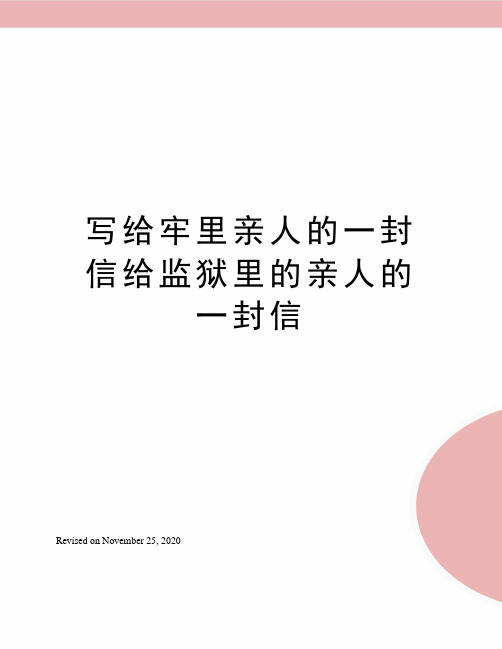 写给牢里亲人的一封信给监狱里的亲人的一封信

Revised on November 25, 2020